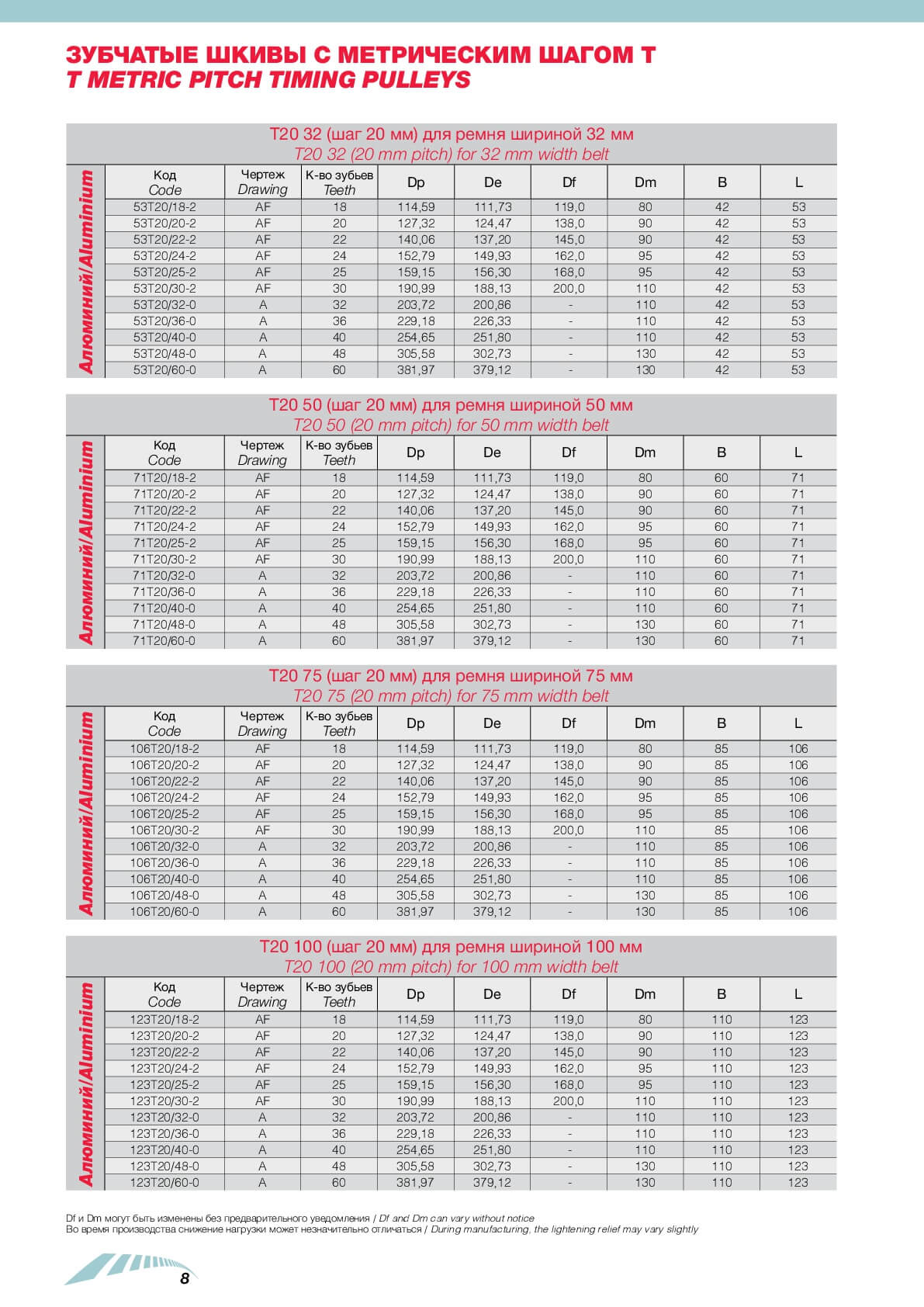 ЗУБЧАТЫЕ ШКИВЫ С МЕТРИЧЕСКИМ ШАГОМ Т
T METRIC PITCH TIMING PULLEYS

T20 32 (шаг 20 мм) для ремня шириной 32 мм
T20 32 (20 mm pitch) for 32 mm width belt

Алюминий/Aluminium

| Код Code | Чертеж Drawing | К-во зубьев Teeth | Dp | De | Df | Dm | B | L |
|---|---|---|---|---|---|---|---|---|
| 53T20/18-2 | AF | 18 | 114,59 | 111,73 | 119,0 | 80 | 42 | 53 |
| 53T20/20-2 | AF | 20 | 127,32 | 124,47 | 138,0 | 90 | 42 | 53 |
| 53T20/22-2 | AF | 22 | 140,06 | 137,20 | 145,0 | 90 | 42 | 53 |
| 53T20/24-2 | AF | 24 | 152,79 | 149,93 | 162,0 | 95 | 42 | 53 |
| 53T20/25-2 | AF | 25 | 159,15 | 156,30 | 168,0 | 95 | 42 | 53 |
| 53T20/30-2 | AF | 30 | 190,99 | 188,13 | 200,0 | 110 | 42 | 53 |
| 53T20/32-0 | A | 32 | 203,72 | 200,86 | - | 110 | 42 | 53 |
| 53T20/36-0 | A | 36 | 229,18 | 226,33 | - | 110 | 42 | 53 |
| 53T20/40-0 | A | 40 | 254,65 | 251,80 | - | 110 | 42 | 53 |
| 53T20/48-0 | A | 48 | 305,58 | 302,73 | - | 130 | 42 | 53 |
| 53T20/60-0 | A | 60 | 381,97 | 379,12 | - | 130 | 42 | 53 |

T20 50 (шаг 20 мм) для ремня шириной 50 мм
T20 50 (20 mm pitch) for 50 mm width belt

Алюминий/Aluminium

| Код Code | Чертеж Drawing | К-во зубьев Teeth | Dp | De | Df | Dm | B | L |
|---|---|---|---|---|---|---|---|---|
| 71T20/18-2 | AF | 18 | 114,59 | 111,73 | 119,0 | 80 | 60 | 71 |
| 71T20/20-2 | AF | 20 | 127,32 | 124,47 | 138,0 | 90 | 60 | 71 |
| 71T20/22-2 | AF | 22 | 140,06 | 137,20 | 145,0 | 90 | 60 | 71 |
| 71T20/24-2 | AF | 24 | 152,79 | 149,93 | 162,0 | 95 | 60 | 71 |
| 71T20/25-2 | AF | 25 | 159,15 | 156,30 | 168,0 | 95 | 60 | 71 |
| 71T20/30-2 | AF | 30 | 190,99 | 188,13 | 200,0 | 110 | 60 | 71 |
| 71T20/32-0 | A | 32 | 203,72 | 200,86 | - | 110 | 60 | 71 |
| 71T20/36-0 | A | 36 | 229,18 | 226,33 | - | 110 | 60 | 71 |
| 71T20/40-0 | A | 40 | 254,65 | 251,80 | - | 110 | 60 | 71 |
| 71T20/48-0 | A | 48 | 305,58 | 302,73 | - | 130 | 60 | 71 |
| 71T20/60-0 | A | 60 | 381,97 | 379,12 | - | 130 | 60 | 71 |

T20 75 (шаг 20 мм) для ремня шириной 75 мм
T20 75 (20 mm pitch) for 75 mm width belt

Алюминий/Aluminium

| Код Code | Чертеж Drawing | К-во зубьев Teeth | Dp | De | Df | Dm | B | L |
|---|---|---|---|---|---|---|---|---|
| 106T20/18-2 | AF | 18 | 114,59 | 111,73 | 119,0 | 80 | 85 | 106 |
| 106T20/20-2 | AF | 20 | 127,32 | 124,47 | 138,0 | 90 | 85 | 106 |
| 106T20/22-2 | AF | 22 | 140,06 | 137,20 | 145,0 | 90 | 85 | 106 |
| 106T20/24-2 | AF | 24 | 152,79 | 149,93 | 162,0 | 95 | 85 | 106 |
| 106T20/25-2 | AF | 25 | 159,15 | 156,30 | 168,0 | 95 | 85 | 106 |
| 106T20/30-2 | AF | 30 | 190,99 | 188,13 | 200,0 | 110 | 85 | 106 |
| 106T20/32-0 | A | 32 | 203,72 | 200,86 | - | 110 | 85 | 106 |
| 106T20/36-0 | A | 36 | 229,18 | 226,33 | - | 110 | 85 | 106 |
| 106T20/40-0 | A | 40 | 254,65 | 251,80 | - | 110 | 85 | 106 |
| 106T20/48-0 | A | 48 | 305,58 | 302,73 | - | 130 | 85 | 106 |
| 106T20/60-0 | A | 60 | 381,97 | 379,12 | - | 130 | 85 | 106 |

T20 100 (шаг 20 мм) для ремня шириной 100 мм
T20 100 (20 mm pitch) for 100 mm width belt

Алюминий/Aluminium

| Код Code | Чертеж Drawing | К-во зубьев Teeth | Dp | De | Df | Dm | B | L |
|---|---|---|---|---|---|---|---|---|
| 123T20/18-2 | AF | 18 | 114,59 | 111,73 | 119,0 | 80 | 110 | 123 |
| 123T20/20-2 | AF | 20 | 127,32 | 124,47 | 138,0 | 90 | 110 | 123 |
| 123T20/22-2 | AF | 22 | 140,06 | 137,20 | 145,0 | 90 | 110 | 123 |
| 123T20/24-2 | AF | 24 | 152,79 | 149,93 | 162,0 | 95 | 110 | 123 |
| 123T20/25-2 | AF | 25 | 159,15 | 156,30 | 168,0 | 95 | 110 | 123 |
| 123T20/30-2 | AF | 30 | 190,99 | 188,13 | 200,0 | 110 | 110 | 123 |
| 123T20/32-0 | A | 32 | 203,72 | 200,86 | - | 110 | 110 | 123 |
| 123T20/36-0 | A | 36 | 229,18 | 226,33 | - | 110 | 110 | 123 |
| 123T20/40-0 | A | 40 | 254,65 | 251,80 | - | 110 | 110 | 123 |
| 123T20/48-0 | A | 48 | 305,58 | 302,73 | - | 130 | 110 | 123 |
| 123T20/60-0 | A | 60 | 381,97 | 379,12 | - | 130 | 110 | 123 |

Df и Dm могут быть изменены без предварительного уведомления / Df and Dm can vary without notice
Во время производства снижение нагрузки может незначительно отличаться / During manufacturing, the lightening relief may vary slightly

8